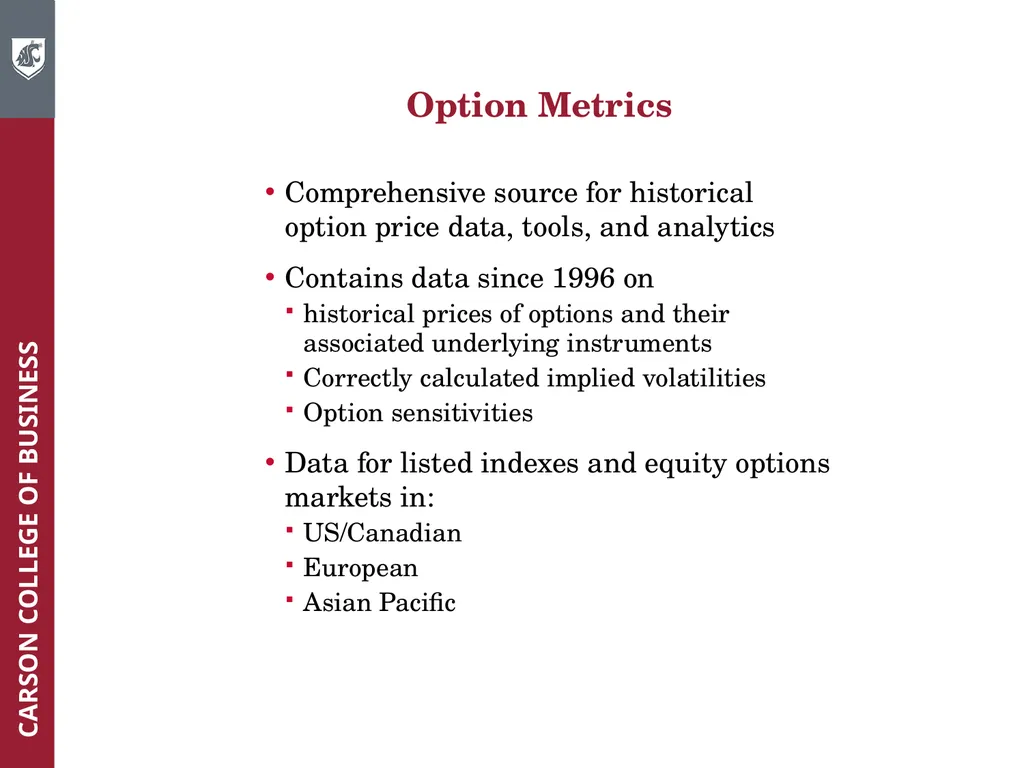 CARSON COLLEGE OF BUSINESS

Option Metrics

• Comprehensive source for historical option price data, tools, and analytics

• Contains data since 1996 on
▪ historical prices of options and their associated underlying instruments
▪ Correctly calculated implied volatilities
▪ Option sensitivities

• Data for listed indexes and equity options markets in:
▪ US/Canadian
▪ European
▪ Asian Pacific